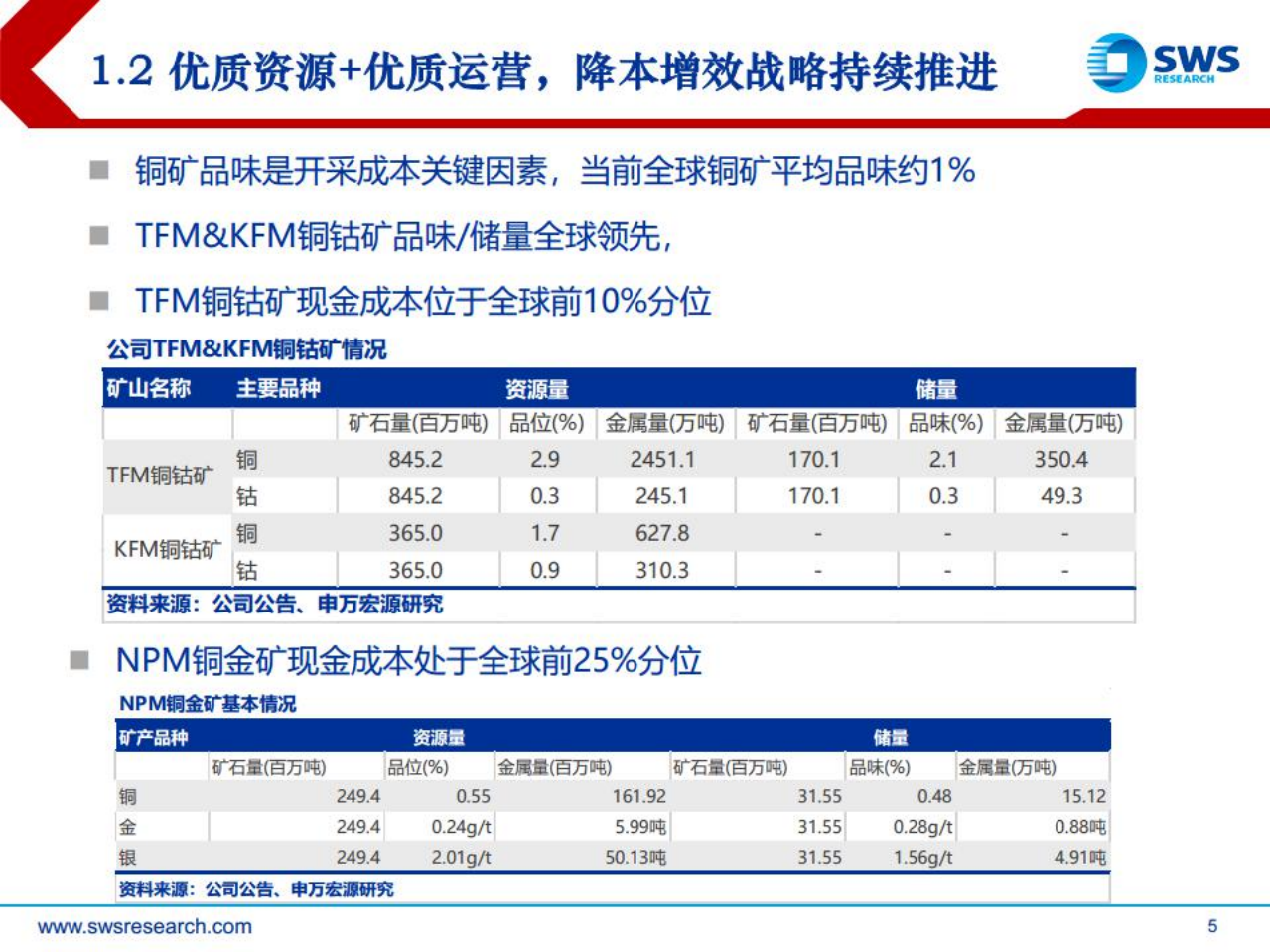 1.2 优质资源+优质运营，降本增效战略持续推进

SWS RESEARCH

■ 铜矿品味是开采成本关键因素，当前全球铜矿平均品味约1%

■ TFM&KFM铜钴矿品味/储量全球领先，

■ TFM铜钴矿现金成本位于全球前10%分位

公司TFM&KFM铜钴矿情况

| 矿山名称 | 主要品种 | 资源量 | | | 储量 | | |
|---|---|---|---|---|---|---|---|
| | | 矿石量(百万吨) | 品位(%) | 金属量(万吨) | 矿石量(百万吨) | 品味(%) | 金属量(万吨) |
| TFM铜钴矿 | 铜 | 845.2 | 2.9 | 2451.1 | 170.1 | 2.1 | 350.4 |
| | 钴 | 845.2 | 0.3 | 245.1 | 170.1 | 0.3 | 49.3 |
| KFM铜钴矿 | 铜 | 365.0 | 1.7 | 627.8 | - | - | - |
| | 钴 | 365.0 | 0.9 | 310.3 | - | - | - |

资料来源：公司公告、申万宏源研究

■ NPM铜金矿现金成本处于全球前25%分位

NPM铜金矿基本情况

| 矿产品种 | 资源量 | | | 储量 | | |
|---|---|---|---|---|---|---|
| | 矿石量(百万吨) | 品位(%) | 金属量(百万吨) | 矿石量(百万吨) | 品味(%) | 金属量(万吨) |
| 铜 | 249.4 | 0.55 | 161.92 | 31.55 | 0.48 | 15.12 |
| 金 | 249.4 | 0.24g/t | 5.99吨 | 31.55 | 0.28g/t | 0.88吨 |
| 银 | 249.4 | 2.01g/t | 50.13吨 | 31.55 | 1.56g/t | 4.91吨 |

资料来源：公司公告、申万宏源研究

www.swsresearch.com

5